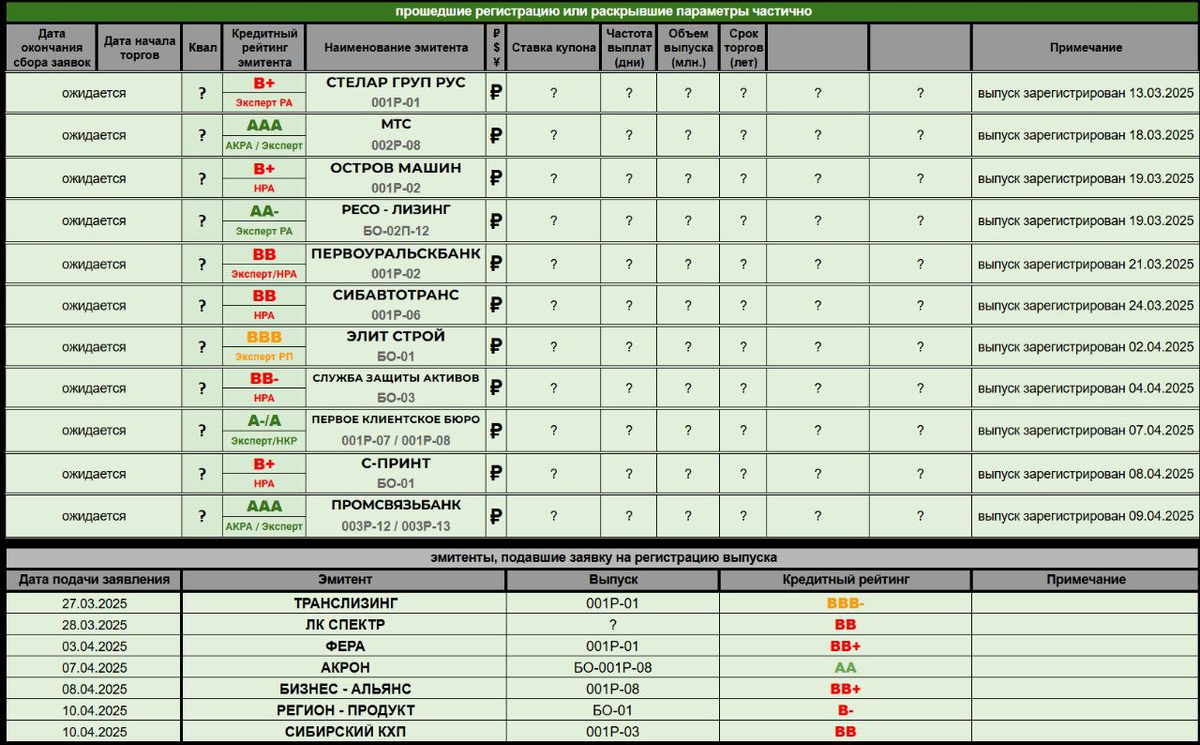 прошедшие регистрацию или раскрывшие параметры частично

| Дата окончания сбора заявок | Дата начала торгов | Квал | Кредитный рейтинг эмитента | Наименование эмитента | ₽ $ ¥ | Ставка купона | Частота выплат (дни) | Объем выпуска (млн.) | Срок торгов (лет) | | | Примечание |
|---|---|---|---|---|---|---|---|---|---|---|---|---|
| ожидается | | ? | B+ Эксперт РА | СТЕЛАР ГРУП РУС 001P-01 | ₽ | ? | ? | ? | ? | ? | ? | выпуск зарегистрирован 13.03.2025 |
| ожидается | | ? | AAA АКРА / Эксперт | МТС 002P-08 | ₽ | ? | ? | ? | ? | ? | ? | выпуск зарегистрирован 18.03.2025 |
| ожидается | | ? | B+ НРА | ОСТРОВ МАШИН 001P-02 | ₽ | ? | ? | ? | ? | ? | ? | выпуск зарегистрирован 19.03.2025 |
| ожидается | | ? | AA- Эксперт РА | РЕСО - ЛИЗИНГ БО-02П-12 | ₽ | ? | ? | ? | ? | ? | ? | выпуск зарегистрирован 19.03.2025 |
| ожидается | | ? | BB Эксперт/НРА | ПЕРВОУРАЛЬСКБАНК 001P-02 | ₽ | ? | ? | ? | ? | ? | ? | выпуск зарегистрирован 21.03.2025 |
| ожидается | | ? | BB НРА | СИБАВТОТРАНС 001P-06 | ₽ | ? | ? | ? | ? | ? | ? | выпуск зарегистрирован 24.03.2025 |
| ожидается | | ? | BBB Эксперт РП | ЭЛИТ СТРОЙ БО-01 | ₽ | ? | ? | ? | ? | ? | ? | выпуск зарегистрирован 02.04.2025 |
| ожидается | | ? | BB- НРА | СЛУЖБА ЗАЩИТЫ АКТИВОВ БО-03 | ₽ | ? | ? | ? | ? | ? | ? | выпуск зарегистрирован 04.04.2025 |
| ожидается | | ? | A-/A Эксперт/НКР | ПЕРВОЕ КЛИЕНТСКОЕ БЮРО 001P-07 / 001P-08 | ₽ | ? | ? | ? | ? | ? | ? | выпуск зарегистрирован 07.04.2025 |
| ожидается | | ? | B+ НРА | С-ПРИНТ БО-01 | ₽ | ? | ? | ? | ? | ? | ? | выпуск зарегистрирован 08.04.2025 |
| ожидается | | ? | AAA АКРА / Эксперт | ПРОМСВЯЗЬБАНК 003P-12 / 003P-13 | ₽ | ? | ? | ? | ? | ? | ? | выпуск зарегистрирован 09.04.2025 |

эмитенты, подавшие заявку на регистрацию выпуска

| Дата подачи заявления | Эмитент | Выпуск | Кредитный рейтинг | Примечание |
|---|---|---|---|---|
| 27.03.2025 | ТРАНСЛИЗИНГ | 001P-01 | BBB- | |
| 28.03.2025 | ЛК СПЕКТР | ? | BB | |
| 03.04.2025 | ФЕРА | 001P-01 | BB+ | |
| 07.04.2025 | АКРОН | БО-001P-08 | AA | |
| 08.04.2025 | БИЗНЕС - АЛЬЯНС | 001P-08 | BB+ | |
| 10.04.2025 | РЕГИОН - ПРОДУКТ | БО-01 | B- | |
| 10.04.2025 | СИБИРСКИЙ КХП | 001P-03 | BB | |